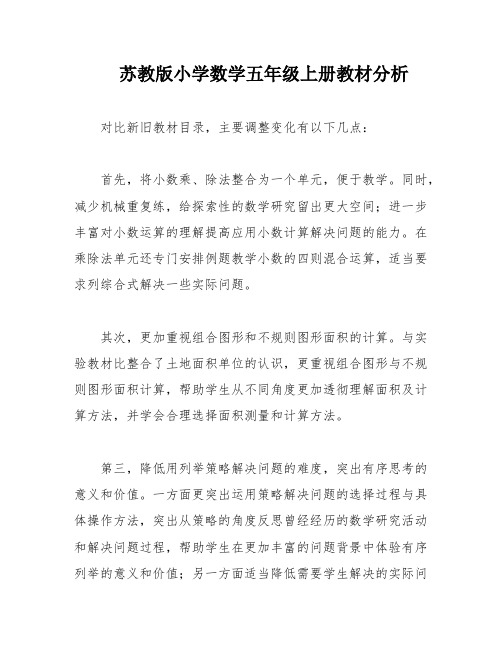 苏教版小学数学五年级上册教材分析

对比新旧教材目录，主要调整变化有以下几点：

首先，将小数乘、除法整合为一个单元，便于教学。同时，减少机械重复练，给探索性的数学研究留出更大空间；进一步丰富对小数运算的理解提高应用小数计算解决问题的能力。在乘除法单元还专门安排例题教学小数的四则混合运算，适当要求列综合式解决一些实际问题。

其次，更加重视组合图形和不规则图形面积的计算。与实验教材比整合了土地面积单位的认识，更重视组合图形与不规则图形面积计算，帮助学生从不同角度更加透彻理解面积及计算方法，并学会合理选择面积测量和计算方法。

第三，降低用列举策略解决问题的难度，突出有序思考的意义和价值。一方面更突出运用策略解决问题的选择过程与具体操作方法，突出从策略的角度反思曾经经历的数学研究活动和解决问题过程，帮助学生在更加丰富的问题背景中体验有序列举的意义和价值；另一方面适当降低需要学生解决的实际问